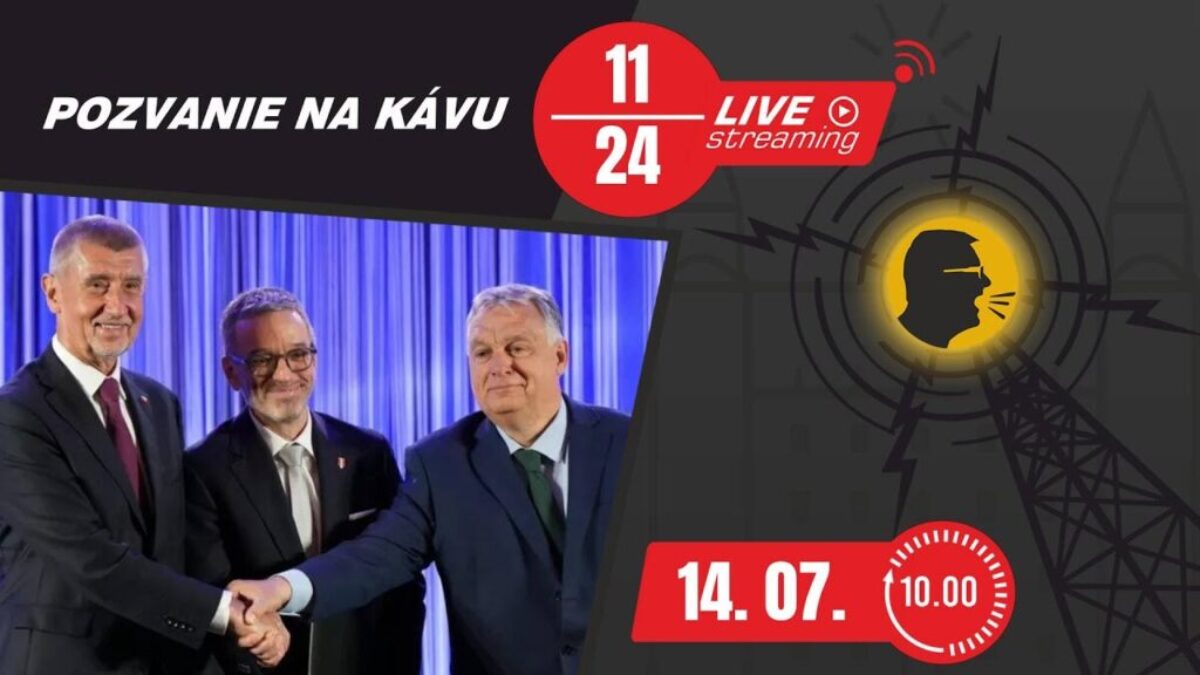 POZVANIE NA KÁVU

11
24

LIVE
streaming

14. 07.

10.00